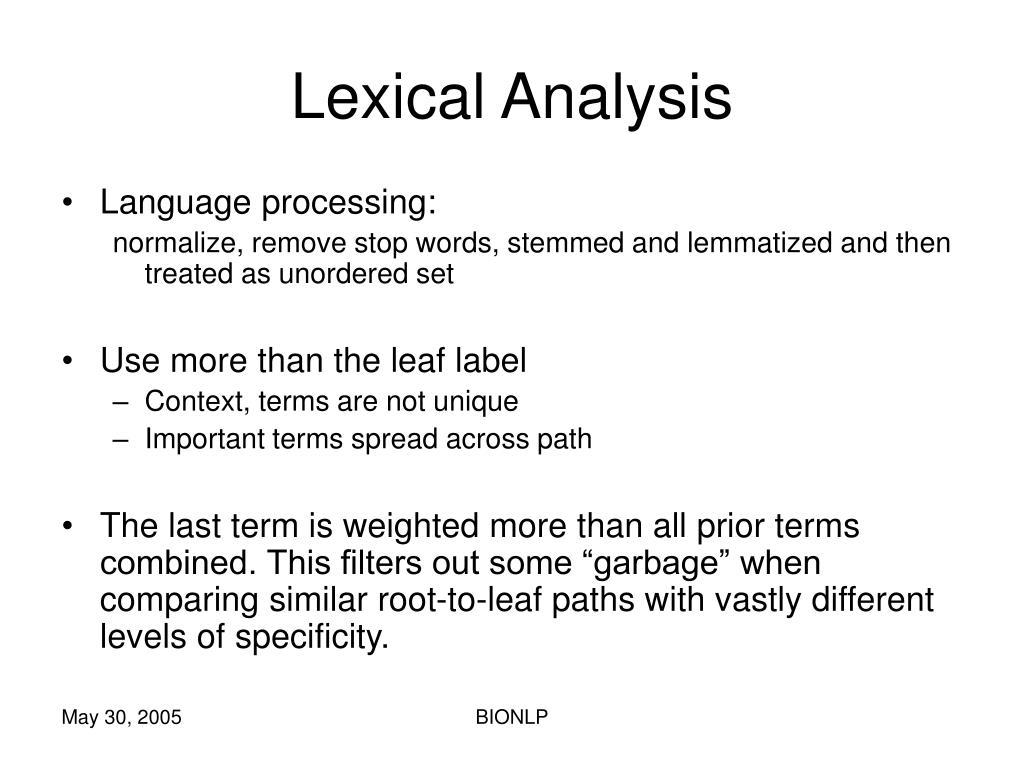 Lexical Analysis

• Language processing:
normalize, remove stop words, stemmed and lemmatized and then treated as unordered set

• Use more than the leaf label
– Context, terms are not unique
– Important terms spread across path

• The last term is weighted more than all prior terms combined. This filters out some “garbage” when comparing similar root-to-leaf paths with vastly different levels of specificity.

May 30, 2005

BIONLP